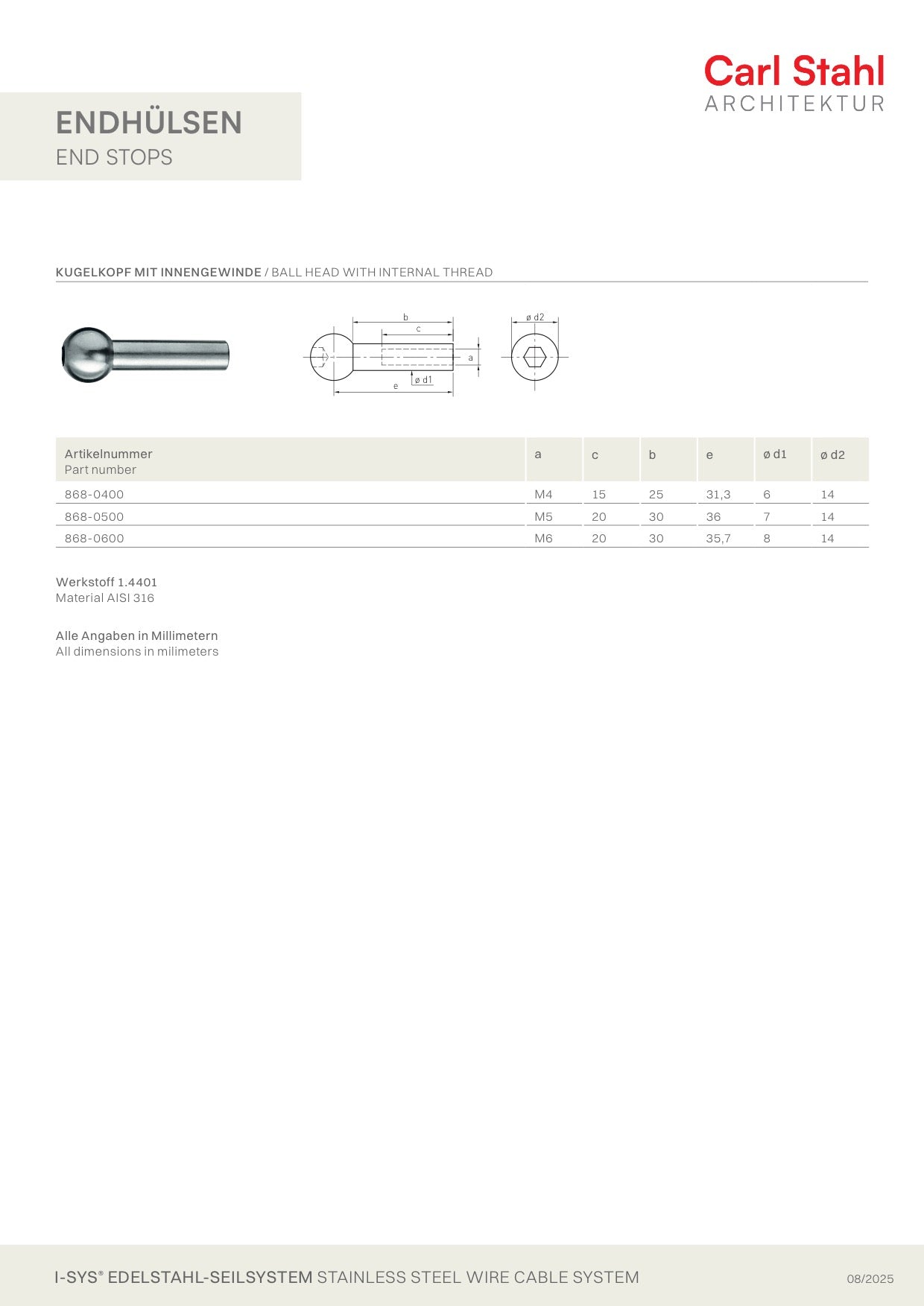 Carl Stahl
ARCHITEKTUR

ENDHÜLSEN
END STOPS

KUGELKOPF MIT INNENGEWINDE / BALL HEAD WITH INTERNAL THREAD

b
c
a
ø d1
e
ø d2

| Artikelnummer Part number | a | c | b | e | ø d1 | ø d2 |
|---|---|---|---|---|---|---|
| 868-0400 | M4 | 15 | 25 | 31,3 | 6 | 14 |
| 868-0500 | M5 | 20 | 30 | 36 | 7 | 14 |
| 868-0600 | M6 | 20 | 30 | 35,7 | 8 | 14 |

Werkstoff 1.4401
Material AISI 316

Alle Angaben in Millimetern
All dimensions in milimeters

I-SYS® EDELSTAHL-SEILSYSTEM STAINLESS STEEL WIRE CABLE SYSTEM
08/2025